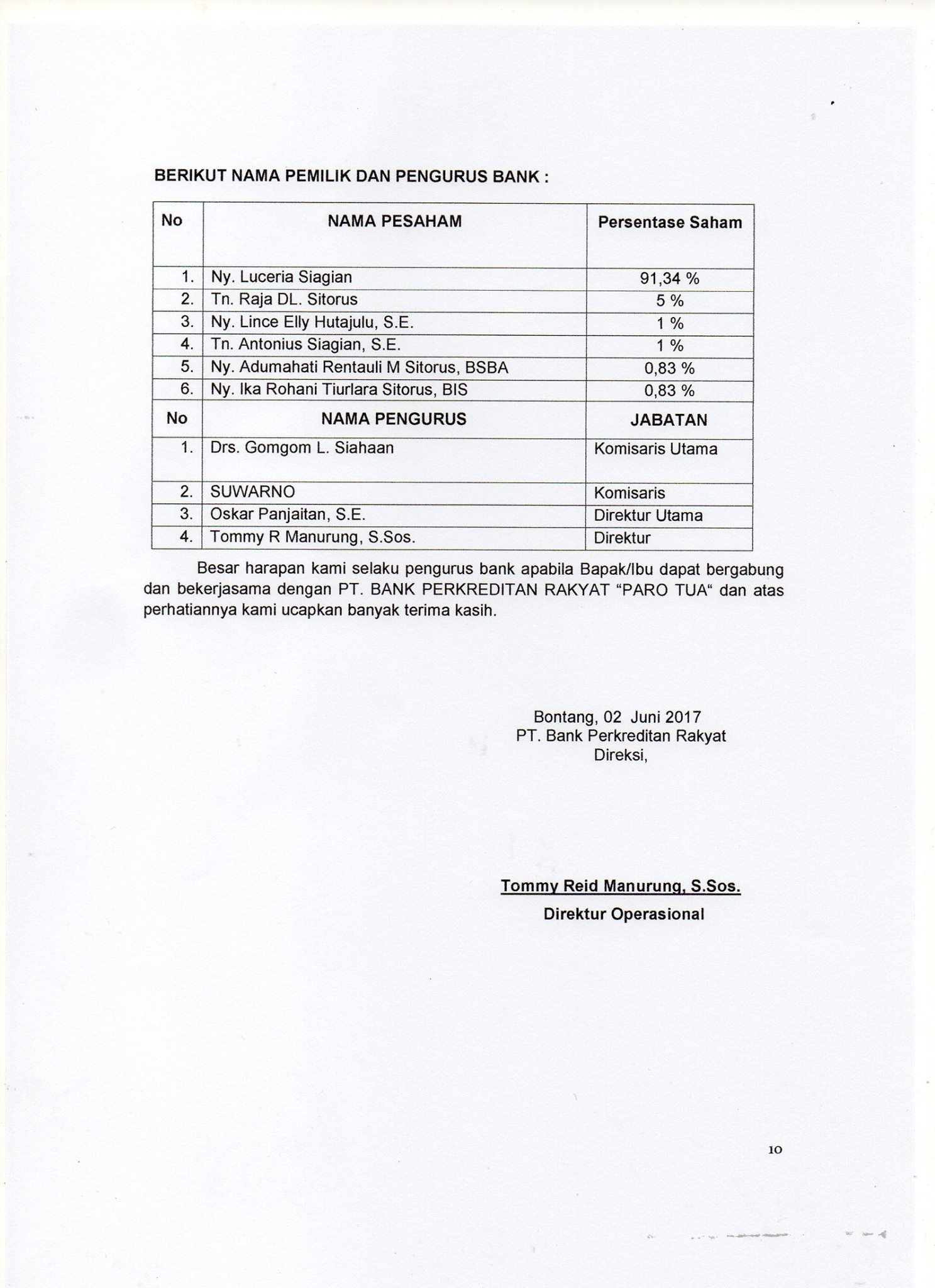 BERIKUT NAMA PEMILIK DAN PENGURUS BANK :

| No | NAMA PESAHAM | Persentase Saham |
|---|---|---|
| 1. | Ny. Luceria Siagian | 91,34 % |
| 2. | Tn. Raja DL. Sitorus | 5 % |
| 3. | Ny. Lince Elly Hutajulu, S.E. | 1 % |
| 4. | Tn. Antonius Siagian, S.E. | 1 % |
| 5. | Ny. Adumahati Rentauli M Sitorus, BSBA | 0,83 % |
| 6. | Ny. Ika Rohani Tiurlara Sitorus, BIS | 0,83 % |
| No | NAMA PENGURUS | JABATAN |
| 1. | Drs. Gomgom L. Siahaan | Komisaris Utama |
| 2. | SUWARNO | Komisaris |
| 3. | Oskar Panjaitan, S.E. | Direktur Utama |
| 4. | Tommy R Manurung, S.Sos. | Direktur |

Besar harapan kami selaku pengurus bank apabila Bapak/Ibu dapat bergabung dan bekerjasama dengan PT. BANK PERKREDITAN RAKYAT "PARO TUA" dan atas perhatiannya kami ucapkan banyak terima kasih.

Bontang, 02 Juni 2017
PT. Bank Perkreditan Rakyat
Direksi,

Tommy Reid Manurung, S.Sos.
Direktur Operasional

10